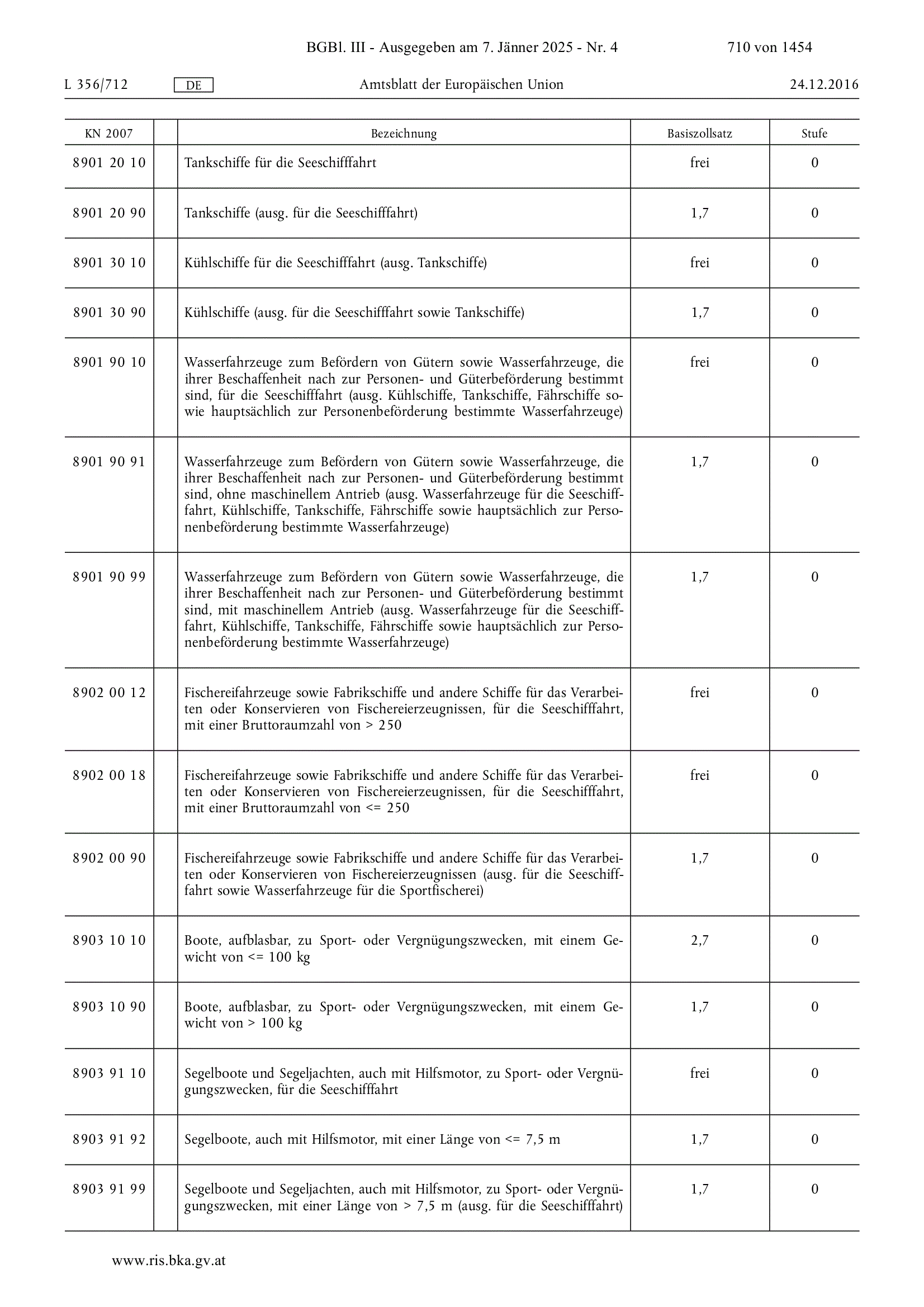 BGBl. III - Ausgegeben am 7. Jänner 2025 - Nr. 4 710 von 1454

L 356/712 DE Amtsblatt der Europäischen Union 24.12.2016

| KN 2007 | | Bezeichnung | Basiszollsatz | Stufe |
|---|---|---|---|---|
| 8901 20 10 | | Tankschiffe für die Seeschifffahrt | frei | 0 |
| 8901 20 90 | | Tankschiffe (ausg. für die Seeschifffahrt) | 1,7 | 0 |
| 8901 30 10 | | Kühlschiffe für die Seeschifffahrt (ausg. Tankschiffe) | frei | 0 |
| 8901 30 90 | | Kühlschiffe (ausg. für die Seeschifffahrt sowie Tankschiffe) | 1,7 | 0 |
| 8901 90 10 | | Wasserfahrzeuge zum Befördern von Gütern sowie Wasserfahrzeuge, die ihrer Beschaffenheit nach zur Personen- und Güterbeförderung bestimmt sind, für die Seeschifffahrt (ausg. Kühlschiffe, Tankschiffe, Fährschiffe sowie hauptsächlich zur Personenbeförderung bestimmte Wasserfahrzeuge) | frei | 0 |
| 8901 90 91 | | Wasserfahrzeuge zum Befördern von Gütern sowie Wasserfahrzeuge, die ihrer Beschaffenheit nach zur Personen- und Güterbeförderung bestimmt sind, ohne maschinellem Antrieb (ausg. Wasserfahrzeuge für die Seeschifffahrt, Kühlschiffe, Tankschiffe, Fährschiffe sowie hauptsächlich zur Personenbeförderung bestimmte Wasserfahrzeuge) | 1,7 | 0 |
| 8901 90 99 | | Wasserfahrzeuge zum Befördern von Gütern sowie Wasserfahrzeuge, die ihrer Beschaffenheit nach zur Personen- und Güterbeförderung bestimmt sind, mit maschinellem Antrieb (ausg. Wasserfahrzeuge für die Seeschifffahrt, Kühlschiffe, Tankschiffe, Fährschiffe sowie hauptsächlich zur Personenbeförderung bestimmte Wasserfahrzeuge) | 1,7 | 0 |
| 8902 00 12 | | Fischereifahrzeuge sowie Fabrikschiffe und andere Schiffe für das Verarbeiten oder Konservieren von Fischereierzeugnissen, für die Seeschifffahrt, mit einer Bruttoraumzahl von > 250 | frei | 0 |
| 8902 00 18 | | Fischereifahrzeuge sowie Fabrikschiffe und andere Schiffe für das Verarbeiten oder Konservieren von Fischereierzeugnissen, für die Seeschifffahrt, mit einer Bruttoraumzahl von <= 250 | frei | 0 |
| 8902 00 90 | | Fischereifahrzeuge sowie Fabrikschiffe und andere Schiffe für das Verarbeiten oder Konservieren von Fischereierzeugnissen (ausg. für die Seeschifffahrt sowie Wasserfahrzeuge für die Sportfischerei) | 1,7 | 0 |
| 8903 10 10 | | Boote, aufblasbar, zu Sport- oder Vergnügungszwecken, mit einem Gewicht von <= 100 kg | 2,7 | 0 |
| 8903 10 90 | | Boote, aufblasbar, zu Sport- oder Vergnügungszwecken, mit einem Gewicht von > 100 kg | 1,7 | 0 |
| 8903 91 10 | | Segelboote und Segeljachten, auch mit Hilfsmotor, zu Sport- oder Vergnügungszwecken, für die Seeschifffahrt | frei | 0 |
| 8903 91 92 | | Segelboote, auch mit Hilfsmotor, mit einer Länge von <= 7,5 m | 1,7 | 0 |
| 8903 91 99 | | Segelboote und Segeljachten, auch mit Hilfsmotor, zu Sport- oder Vergnügungszwecken, mit einer Länge von > 7,5 m (ausg. für die Seeschifffahrt) | 1,7 | 0 |

www.ris.bka.gv.at